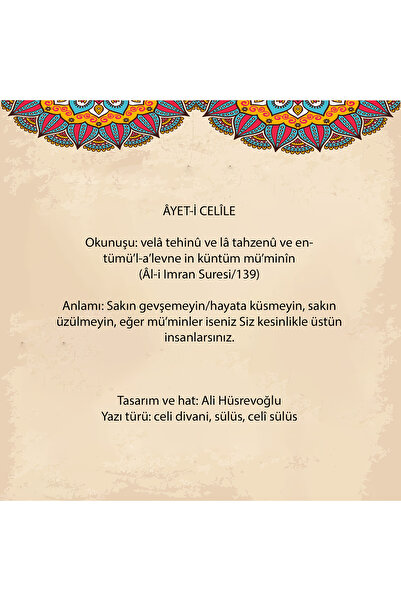 ÂYET-İ CELÎLE

Okunuşu: velâ tehinû ve lâ tahzenû ve entümü'l-a'levne in küntüm mü'minîn
(Âl-i Imran Suresi/139)

Anlamı: Sakın gevşemeyin/hayata küsmeyin, sakın üzülmeyin, eğer mü'minler iseniz Siz kesinlikle üstün insanlarsınız.

Tasarım ve hat: Ali Hüsrevoğlu
Yazı türü: celi divani, sülüs, celî sülüs